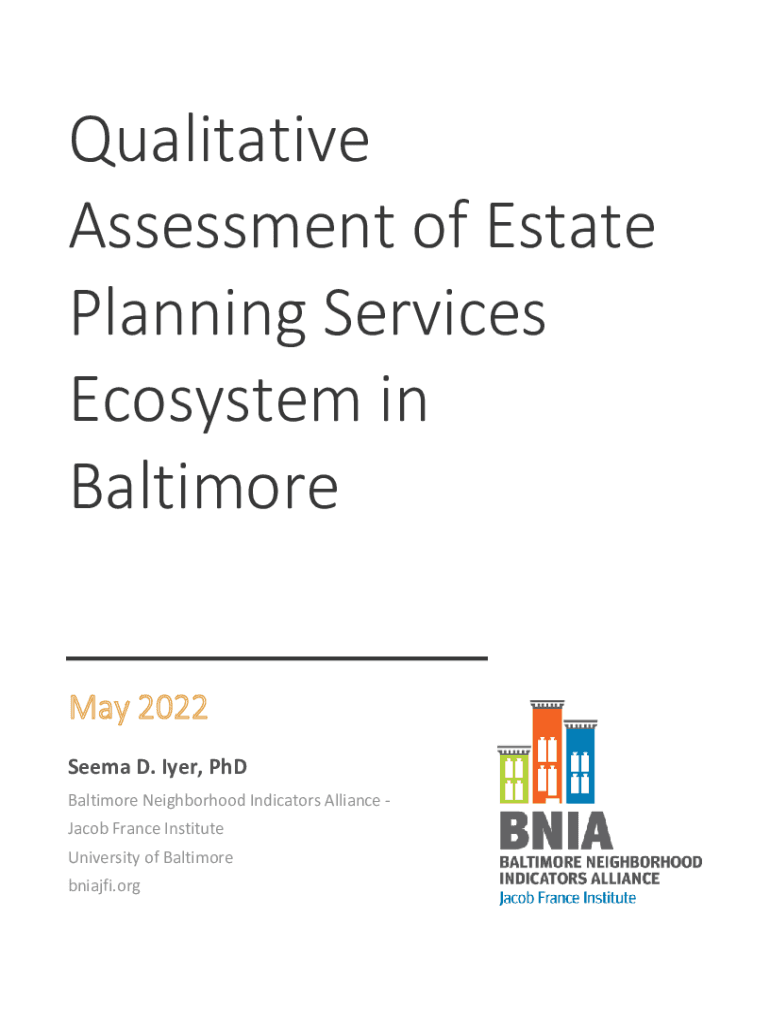 Qualitative Assessment of Estate Planning Services Ecosystem in Baltimore

May 2022

Seema D. Iyer, PhD

Baltimore Neighborhood Indicators Alliance - Jacob France Institute
University of Baltimore
bniajfi.org

BNIA
BALTIMORE NEIGHBORHOOD INDICATORS ALLIANCE
Jacob France Institute